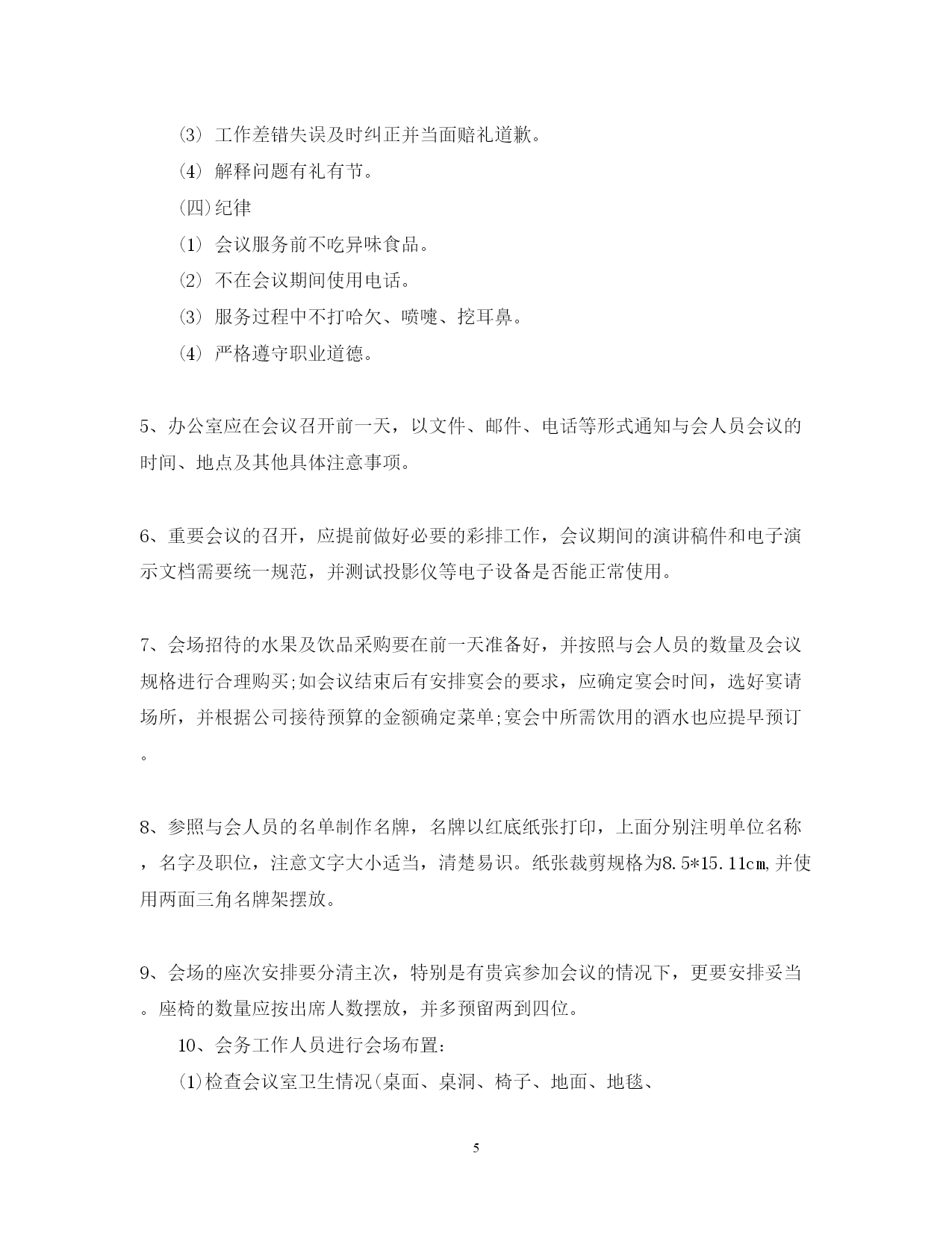 (3) 工作差错失误及时纠正并当面赔礼道歉。

(4) 解释问题有礼有节。

(四)纪律

(1) 会议服务前不吃异味食品。

(2) 不在会议期间使用电话。

(3) 服务过程中不打哈欠、喷嚏、挖耳鼻。

(4) 严格遵守职业道德。

5、办公室应在会议召开前一天，以文件、邮件、电话等形式通知与会人员会议的时间、地点及其他具体注意事项。

6、重要会议的召开，应提前做好必要的彩排工作，会议期间的演讲稿件和电子演示文档需要统一规范，并测试投影仪等电子设备是否能正常使用。

7、会场招待的水果及饮品采购要在前一天准备好，并按照与会人员的数量及会议规格进行合理购买;如会议结束后有安排宴会的要求，应确定宴会时间，选好宴请场所，并根据公司接待预算的金额确定菜单;宴会中所需饮用的酒水也应提早预订。

8、参照与会人员的名单制作名牌，名牌以红底纸张打印，上面分别注明单位名称，名字及职位，注意文字大小适当，清楚易识。纸张裁剪规格为8.5*15.11cm,并使用两面三角名牌架摆放。

9、会场的座次安排要分清主次，特别是有贵宾参加会议的情况下，更要安排妥当。座椅的数量应按出席人数摆放，并多预留两到四位。

10、会务工作人员进行会场布置:

(1)检查会议室卫生情况(桌面、桌洞、椅子、地面、地毯、

5